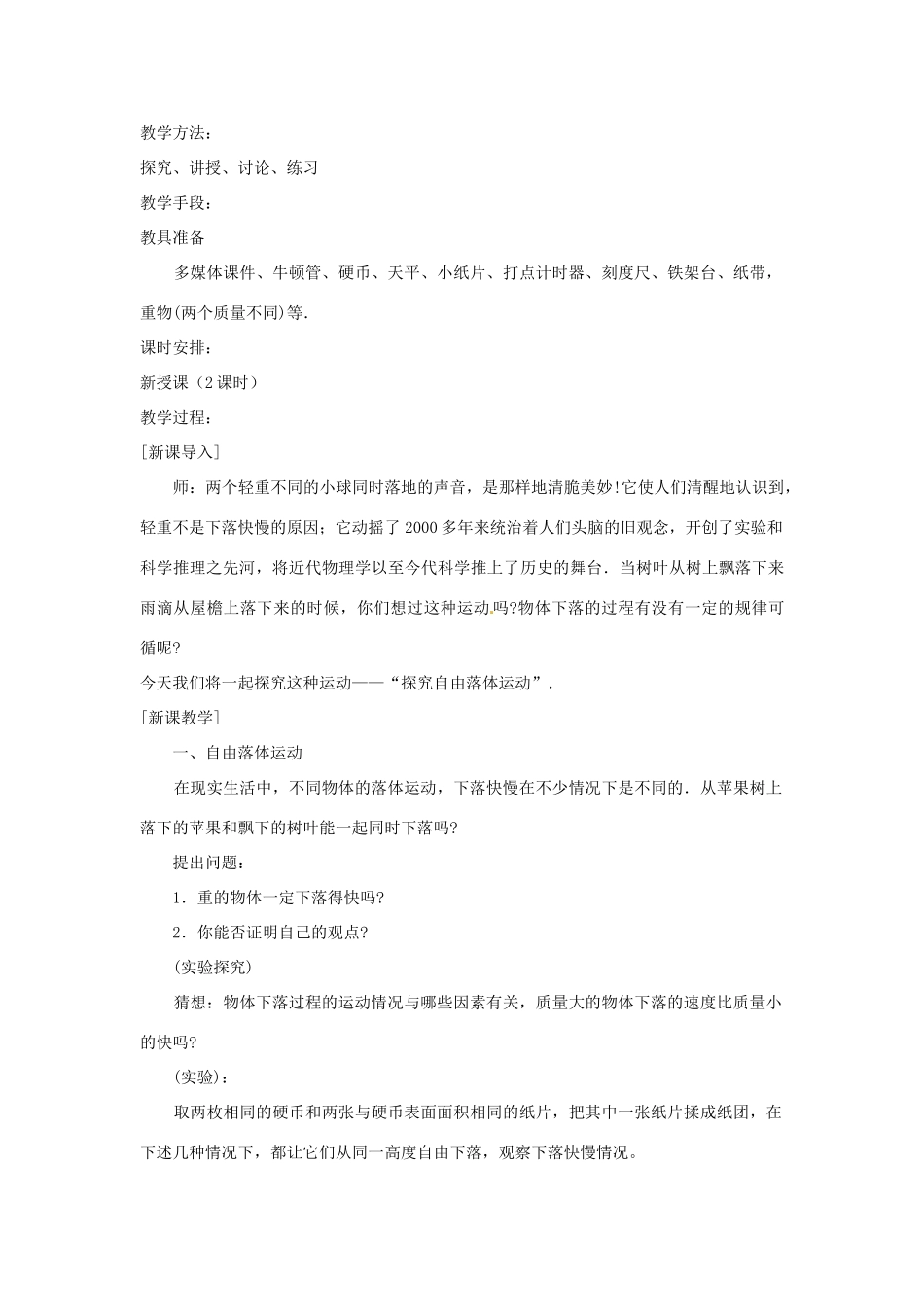 教学方法：

探究、讲授、讨论、练习

教学手段：

教具准备

多媒体课件、牛顿管、硬币、天平、小纸片、打点计时器、刻度尺、铁架台、纸带，重物(两个质量不同)等.

课时安排：

新授课（2课时）

教学过程：

[新课导入]

师：两个轻重不同的小球同时落地的声音，是那样地清脆美妙!它使人们清醒地认识到，轻重不是下落快慢的原因；它动摇了2000多年来统治着人们头脑的旧观念，开创了实验和科学推理之先河，将近代物理学以至今代科学推上了历史的舞台．当树叶从树上飘落下来雨滴从屋檐上落下来的时候，你们想过这种运动吗?物体下落的过程有没有一定的规律可循呢?

今天我们将一起探究这种运动——“探究自由落体运动”．

[新课教学]

一、自由落体运动

在现实生活中，不同物体的落体运动，下落快慢在不少情况下是不同的．从苹果树上落下的苹果和飘下的树叶能一起同时下落吗?

提出问题：

1．重的物体一定下落得快吗?

2．你能否证明自己的观点?

(实验探究)

猜想：物体下落过程的运动情况与哪些因素有关，质量大的物体下落的速度比质量小的快吗?

(实验)：

取两枚相同的硬币和两张与硬币表面面积相同的纸片，把其中一张纸片揉成纸团，在下述几种情况下，都让它们从同一高度自由下落，观察下落快慢情况。